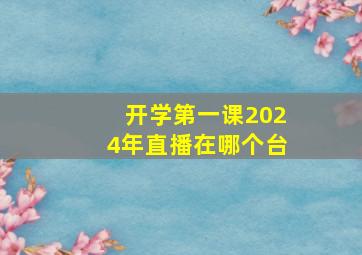 开学第一课2024年直播在哪个台